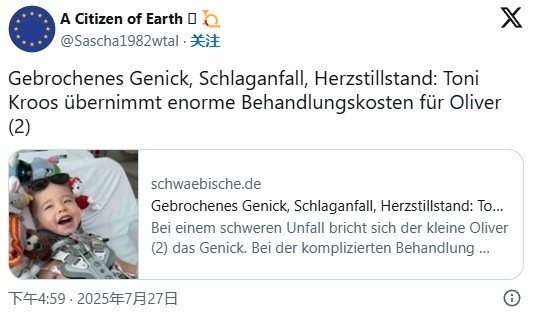 A Citizen of Earth
@Sascha1982wtal · 关注

Gebrochenes Genick, Schlaganfall, Herzstillstand: Toni Kroos übernimmt enorme Behandlungskosten für Oliver (2)

schwaebische.de
Gebrochenes Genick, Schlaganfall, Herzstillstand: To...
Bei einem schweren Unfall bricht sich der kleine Oliver (2) das Genick. Bei der komplizierten Behandlung ...

下午4:59 · 2025年7月27日